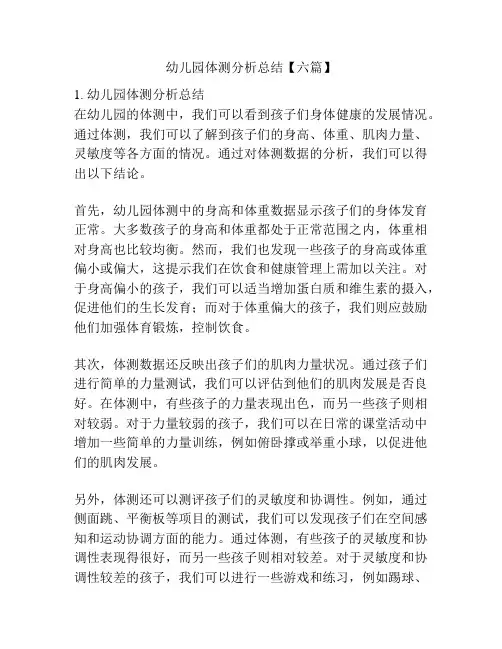 幼儿园体测分析总结【六篇】

1. 幼儿园体测分析总结
在幼儿园的体测中，我们可以看到孩子们身体健康的发展情况。通过体测，我们可以了解到孩子们的身高、体重、肌肉力量、灵敏度等各方面的情况。通过对体测数据的分析，我们可以得出以下结论。

首先，幼儿园体测中的身高和体重数据显示孩子们的身体发育正常。大多数孩子的身高和体重都处于正常范围之内，体重相对身高也比较均衡。然而，我们也发现一些孩子的身高或体重偏小或偏大，这提示我们在饮食和健康管理上需加以关注。对于身高偏小的孩子，我们可以适当增加蛋白质和维生素的摄入，促进他们的生长发育；而对于体重偏大的孩子，我们则应鼓励他们加强体育锻炼，控制饮食。

其次，体测数据还反映出孩子们的肌肉力量状况。通过孩子们进行简单的力量测试，我们可以评估到他们的肌肉发展是否良好。在体测中，有些孩子的力量表现出色，而另一些孩子则相对较弱。对于力量较弱的孩子，我们可以在日常的课堂活动中增加一些简单的力量训练，例如俯卧撑或举重小球，以促进他们的肌肉发展。

另外，体测还可以测评孩子们的灵敏度和协调性。例如，通过侧面跳、平衡板等项目的测试，我们可以发现孩子们在空间感知和运动协调方面的能力。通过体测，有些孩子的灵敏度和协调性表现得很好，而另一些孩子则相对较差。对于灵敏度和协调性较差的孩子，我们可以进行一些游戏和练习，例如踢球、